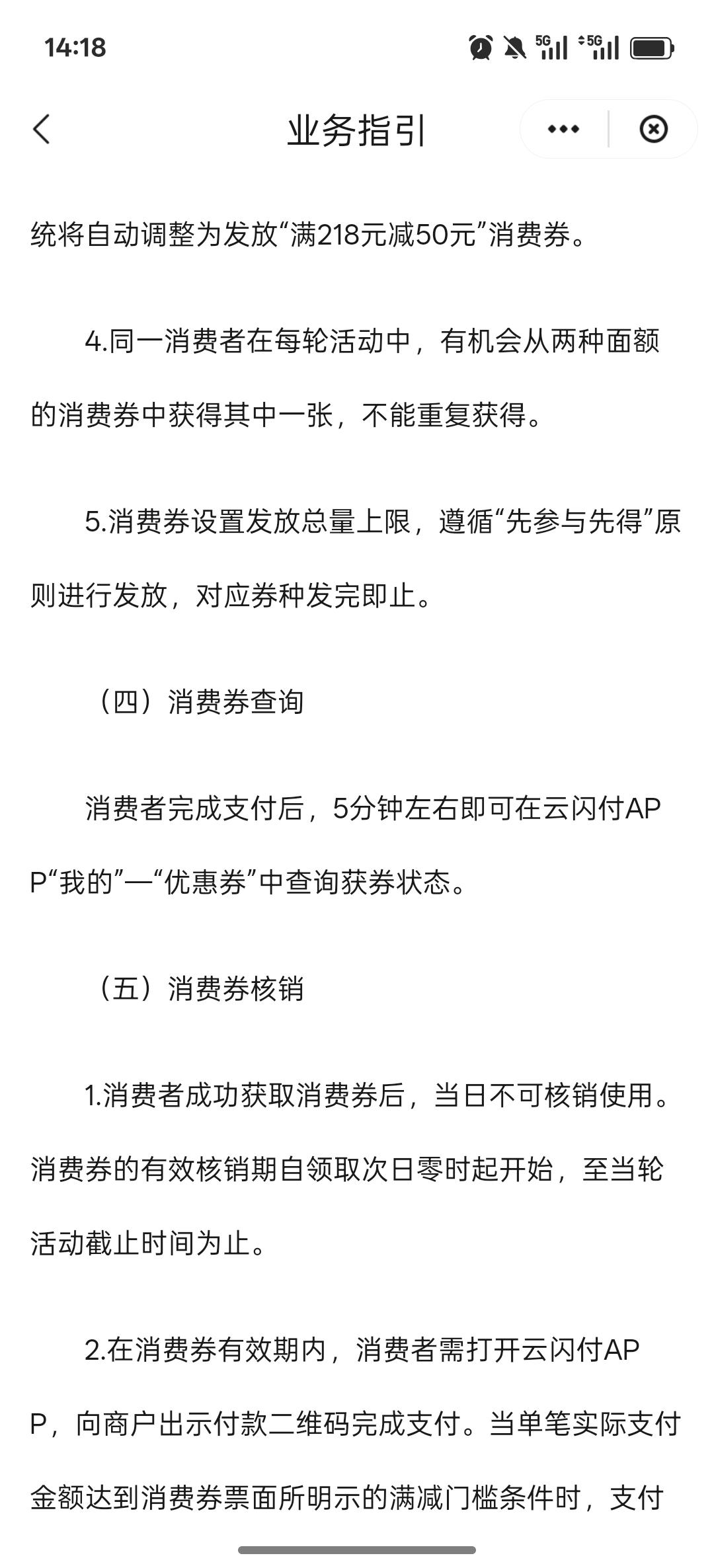 14:18

5G 5G

业务指引

统将自动调整为发放“满218元减50元”消费券。

4.同一消费者在每轮活动中，有机会从两种面额的消费券中获得其中一张，不能重复获得。

5.消费券设置发放总量上限，遵循“先参与先得”原则进行发放，对应券种发完即止。

（四）消费券查询

消费者完成支付后，5分钟左右即可在云闪付APP“我的”—“优惠券”中查询获券状态。

（五）消费券核销

1.消费者成功获取消费券后，当日不可核销使用。消费券的有效核销期自领取次日零时起开始，至当轮活动截止时间为止。

2.在消费券有效期内，消费者需打开云闪付APP，向商户出示付款二维码完成支付。当单笔实际支付金额达到消费券票面所明示的满减门槛条件时，支付